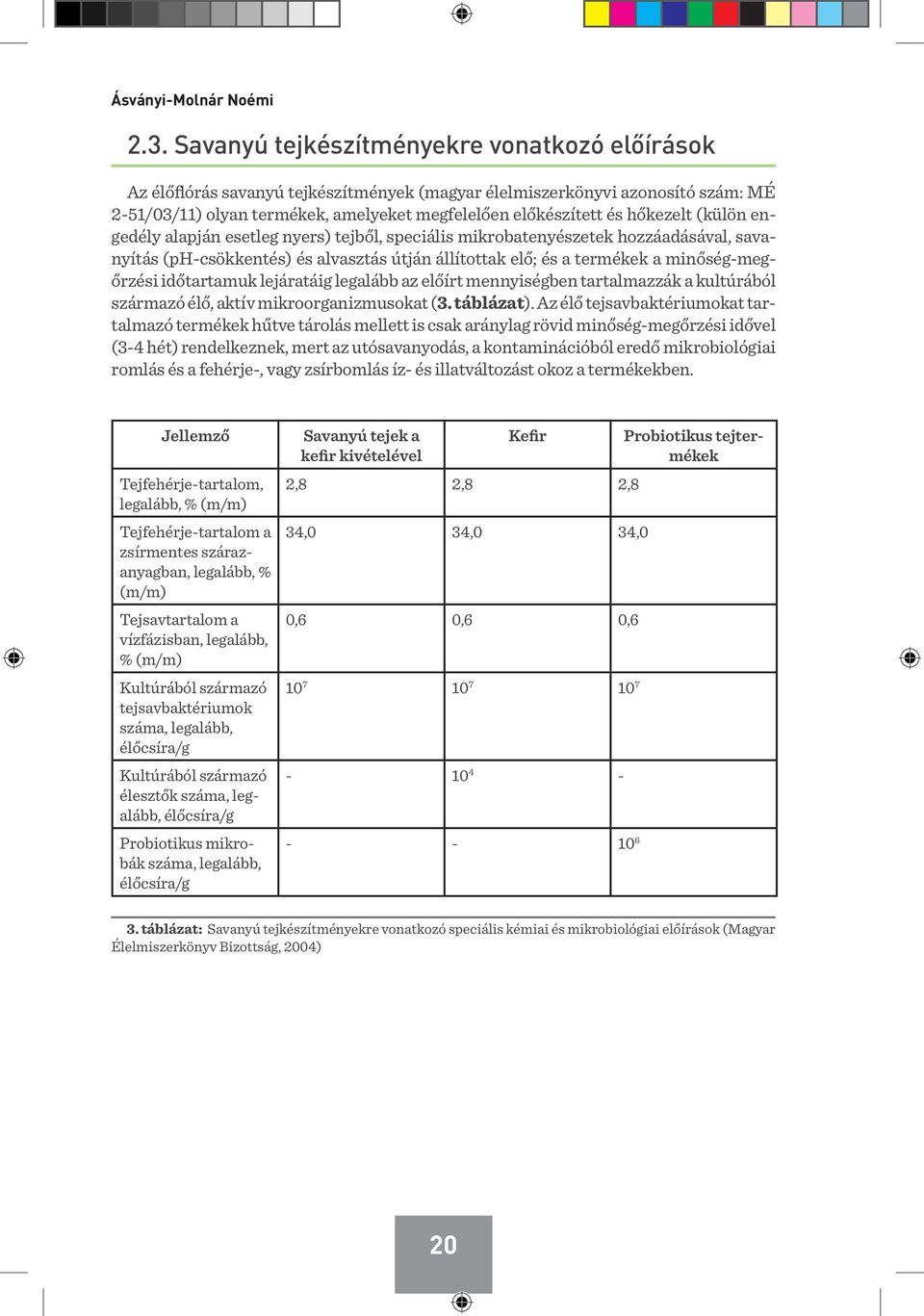 Ásványi-Molnár Noémi

2.3. Savanyú tejkészítményekre vonatkozó előírások

Az élőflórás savanyú tejkészítmények (magyar élelmiszerkönyvi azonosító szám: MÉ 2-51/03/11) olyan termékek, amelyeket megfelelően előkészített és hőkezelt (külön engedély alapján esetleg nyers) tejből, speciális mikrobatenyészetek hozzáadásával, savanyítás (pH-csökkentés) és alvasztás útján állítottak elő; és a termékek a minőség-megőrzési időtartamuk lejáratáig legalább az előírt mennyiségben tartalmazzák a kultúrából származó élő, aktív mikroorganizmusokat (3. táblázat). Az élő tejsavbaktériumokat tartalmazó termékek hűtve tárolás mellett is csak aránylag rövid minőség-megőrzési idővel (3-4 hét) rendelkeznek, mert az utósavanyodás, a kontaminációból eredő mikrobiológiai romlás és a fehérje-, vagy zsírbomlás íz- és illatváltozást okoz a termékekben.

| Jellemző | Savanyú tejek a kefir kivételével | Kefir | Probiotikus tejtermékek |
|---|---|---|---|
| Tejfehérje-tartalom, legalább, % (m/m) | 2,8 | 2,8 | 2,8 |
| Tejfehérje-tartalom a zsírmentes szárazanyagban, legalább, % (m/m) | 34,0 | 34,0 | 34,0 |
| Tejsavtartalom a vízfázisban, legalább, % (m/m) | 0,6 | 0,6 | 0,6 |
| Kultúrából származó tejsavbaktériumok száma, legalább, élőcsíra/g | $10^7$ | $10^7$ | $10^7$ |
| Kultúrából származó élesztők száma, legalább, élőcsíra/g | - | $10^4$ | - |
| Probiotikus mikrobák száma, legalább, élőcsíra/g | - | - | $10^6$ |

3. táblázat: Savanyú tejkészítményekre vonatkozó speciális kémiai és mikrobiológiai előírások (Magyar Élelmiszerkönyv Bizottság, 2004)

20